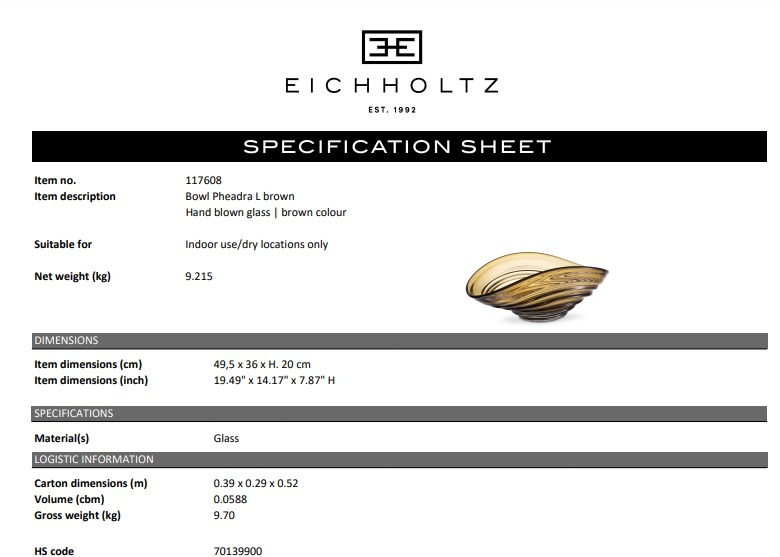 EICHHOLTZ

EST. 1992

SPECIFICATION SHEET

Item no.
117608
Item description
Bowl Pheadra L brown
Hand blown glass | brown colour

Suitable for
Indoor use/dry locations only

Net weight (kg)
9.215

DIMENSIONS

Item dimensions (cm)
49,5 x 36 x H. 20 cm
Item dimensions (inch)
19.49" x 14.17" x 7.87" H

SPECIFICATIONS

Material(s)
Glass

LOGISTIC INFORMATION

Carton dimensions (m)
0.39 x 0.29 x 0.52
Volume (cbm)
0.0588
Gross weight (kg)
9.70

HS code
70139900